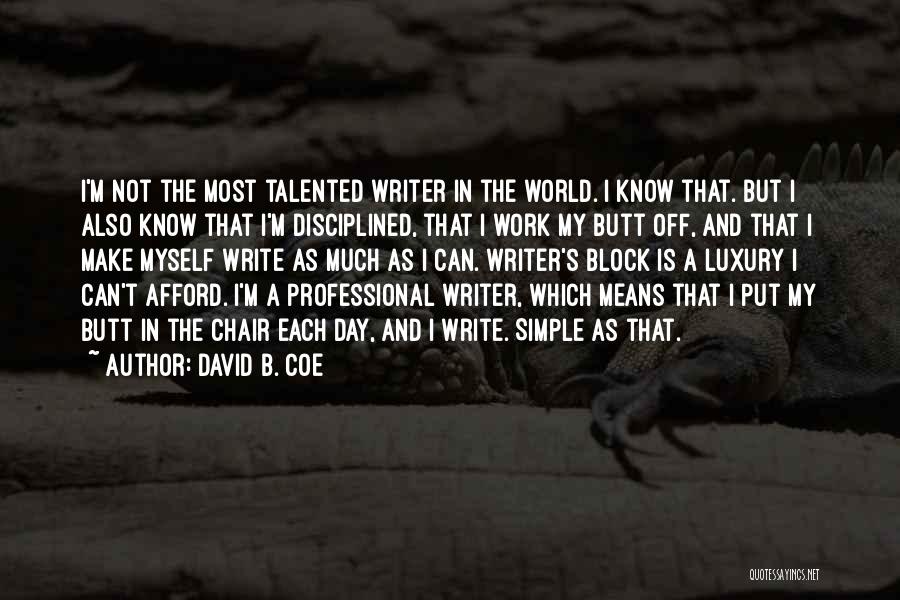 I'M NOT THE MOST TALENTED WRITER IN THE WORLD. I KNOW THAT. BUT I ALSO KNOW THAT I'M DISCIPLINED, THAT I WORK MY BUTT OFF, AND THAT I MAKE MYSELF WRITE AS MUCH AS I CAN. WRITER'S BLOCK IS A LUXURY I CAN'T AFFORD. I'M A PROFESSIONAL WRITER, WHICH MEANS THAT I PUT MY BUTT IN THE CHAIR EACH DAY, AND I WRITE. SIMPLE AS THAT.
~ AUTHOR: DAVID B. COE

QUOTESSAYINGS.NET